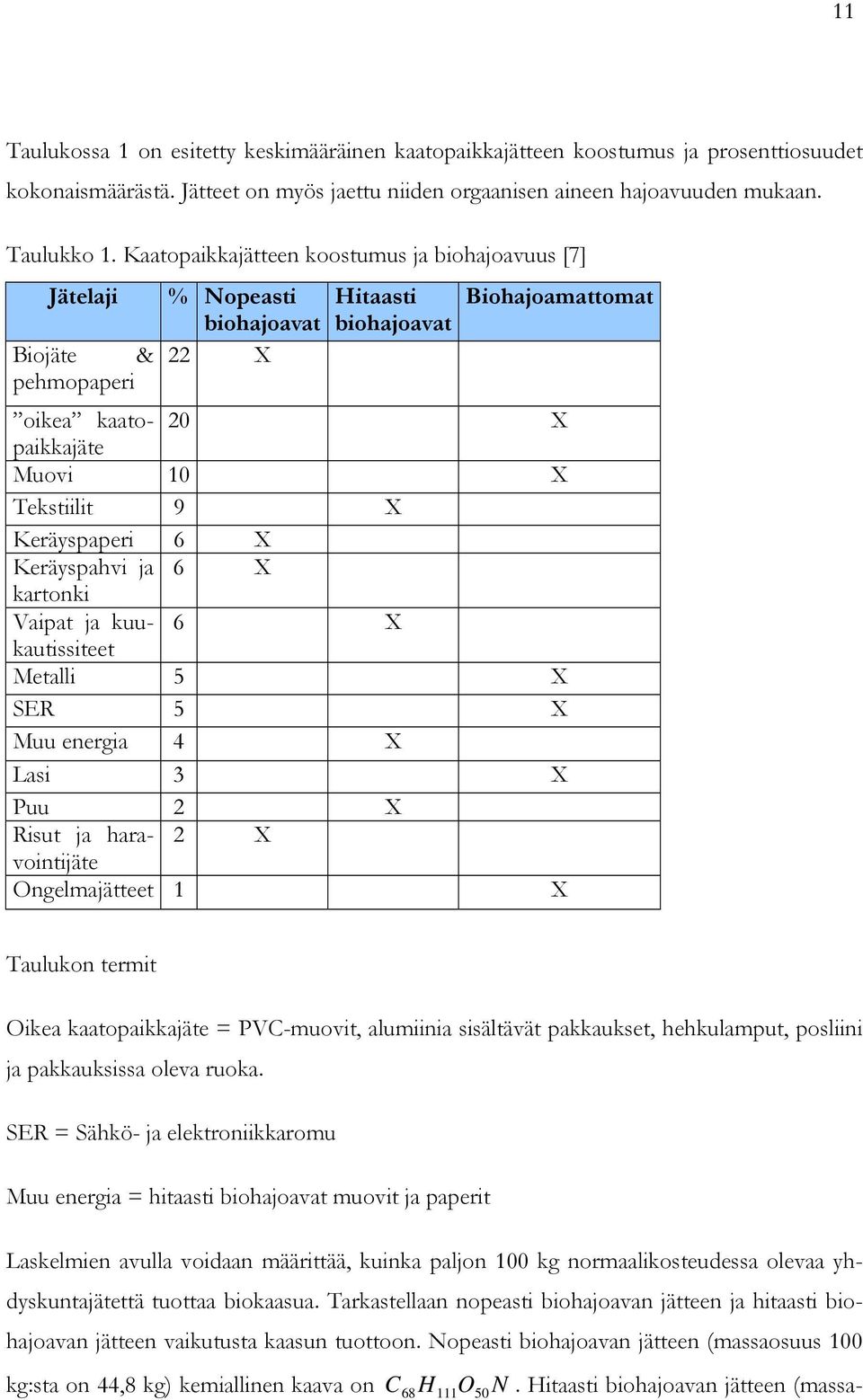 11

Taulukossa 1 on esitetty keskimääräinen kaatopaikkajätteen koostumus ja prosenttiosuudet kokonaismäärästä. Jätteet on myös jaettu niiden orgaanisen aineen hajoavuuden mukaan.

Taulukko 1. Kaatopaikkajätteen koostumus ja biohajoavuus [7]

| Jätelaji | % | Nopeasti biohajoavat | Hitaasti biohajoavat | Biohajoamattomat |
|---|---|---|---|---|
| Biojäte & pehmopaperi | 22 | X | | |
| ”oikea” kaatopaikkajäte | 20 | | | X |
| Muovi | 10 | | | X |
| Tekstiilit | 9 | | X | |
| Keräyspaperi | 6 | X | | |
| Keräyspahvi ja kartonki | 6 | X | | |
| Vaipat ja kuukautissiteet | 6 | | X | |
| Metalli | 5 | | | X |
| SER | 5 | | | X |
| Muu energia | 4 | | X | |
| Lasi | 3 | | | X |
| Puu | 2 | | X | |
| Risut ja haravointijäte | 2 | X | | |
| Ongelmajätteet | 1 | | | X |

Taulukon termit

Oikea kaatopaikkajäte = PVC-muovit, alumiinia sisältävät pakkaukset, hehkulamput, posliini ja pakkauksissa oleva ruoka.

SER = Sähkö- ja elektroniikkaromu

Muu energia = hitaasti biohajoavat muovit ja paperit

Laskelmien avulla voidaan määrittää, kuinka paljon 100 kg normaalikosteudessa olevaa yhdyskuntajätettä tuottaa biokaasua. Tarkastellaan nopeasti biohajoavan jätteen ja hitaasti biohajoavan jätteen vaikutusta kaasun tuottoon. Nopeasti biohajoavan jätteen (massaosuus 100 kg:sta on 44,8 kg) kemiallinen kaava on $C_{68}H_{111}O_{50}N$. Hitaasti biohajoavan jätteen (massa-